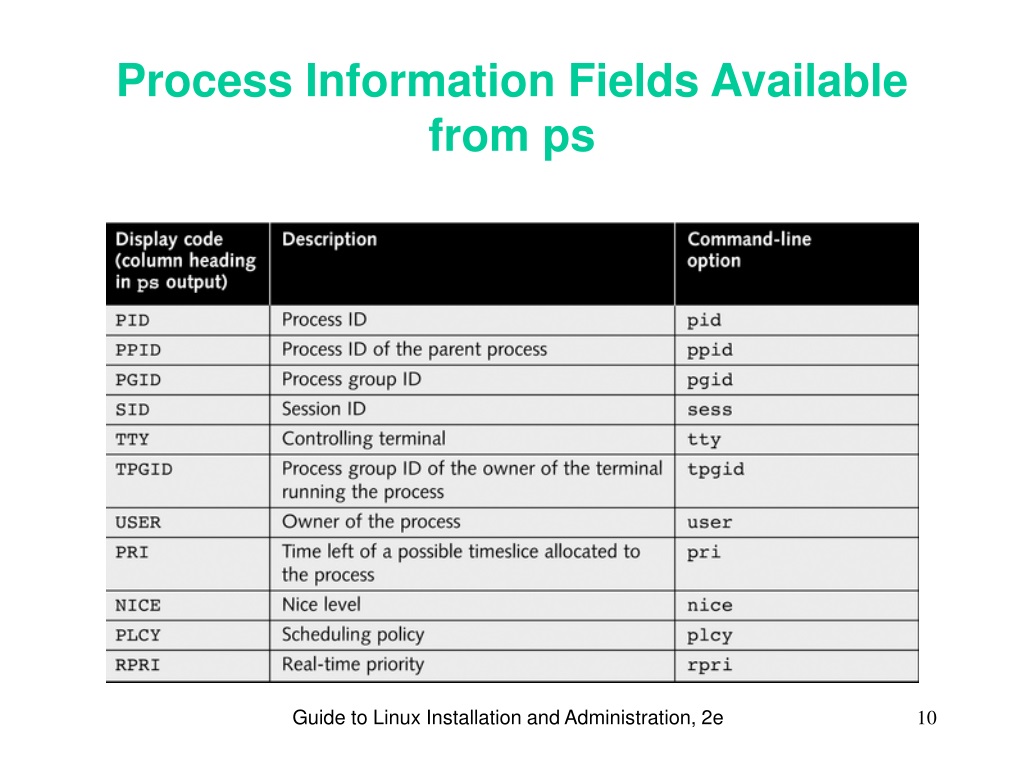 Process Information Fields Available from ps

| Display code (column heading in ps output) | Description | Command-line option |
|---|---|---|
| PID | Process ID | pid |
| PPID | Process ID of the parent process | ppid |
| PGID | Process group ID | pgid |
| SID | Session ID | sess |
| TTY | Controlling terminal | tty |
| TPGID | Process group ID of the owner of the terminal running the process | tpgid |
| USER | Owner of the process | user |
| PRI | Time left of a possible timeslice allocated to the process | pri |
| NICE | Nice level | nice |
| PLCY | Scheduling policy | plcy |
| RPRI | Real-time priority | rpri |

Guide to Linux Installation and Administration, 2e

10